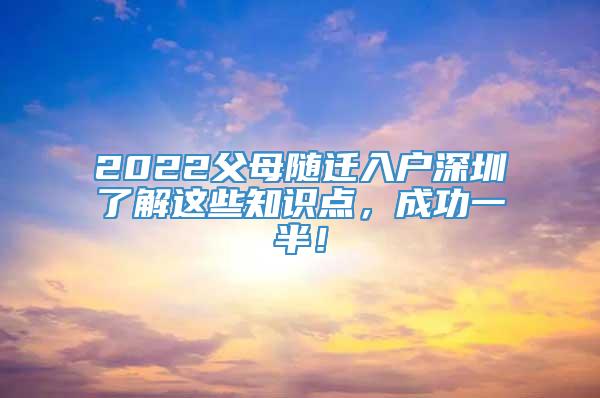 2022父母随迁入户深圳了解这些知识点，成功一半！